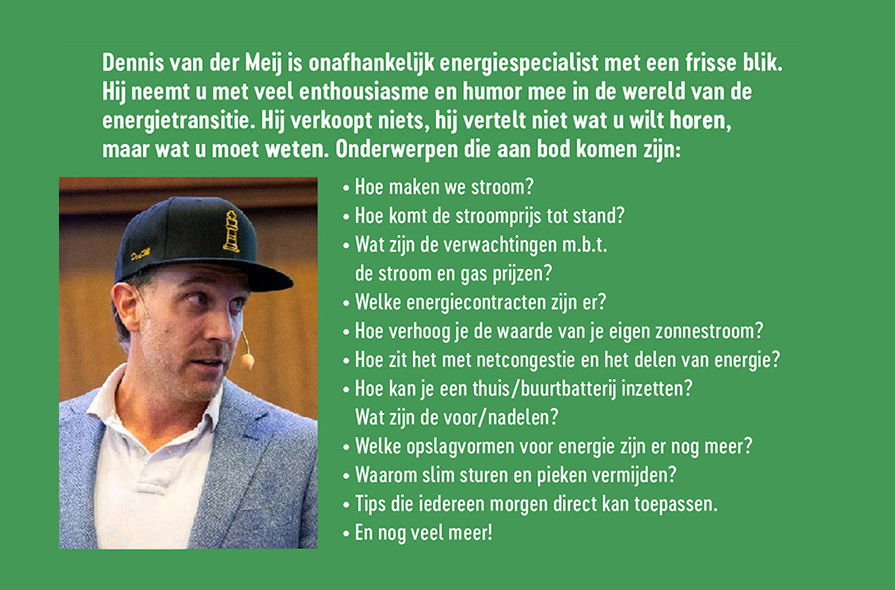 Dennis van der Meij is onafhankelijk energiespecialist met een frisse blik. Hij neemt u met veel enthousiasme en humor mee in de wereld van de energietransitie. Hij verkoopt niets, hij vertelt niet wat u wilt horen, maar wat u moet weten. Onderwerpen die aan bod komen zijn:

• Hoe maken we stroom?
• Hoe komt de stroomprijs tot stand?
• Wat zijn de verwachtingen m.b.t. de stroom en gas prijzen?
• Welke energiecontracten zijn er?
• Hoe verhoog je de waarde van je eigen zonnestroom?
• Hoe zit het met netcongestie en het delen van energie?
• Hoe kan je een thuis/buurtbatterij inzetten? Wat zijn de voor/nadelen?
• Welke opslagvormen voor energie zijn er nog meer?
• Waarom slim sturen en pieken vermijden?
• Tips die iedereen morgen direct kan toepassen.
• En nog veel meer!